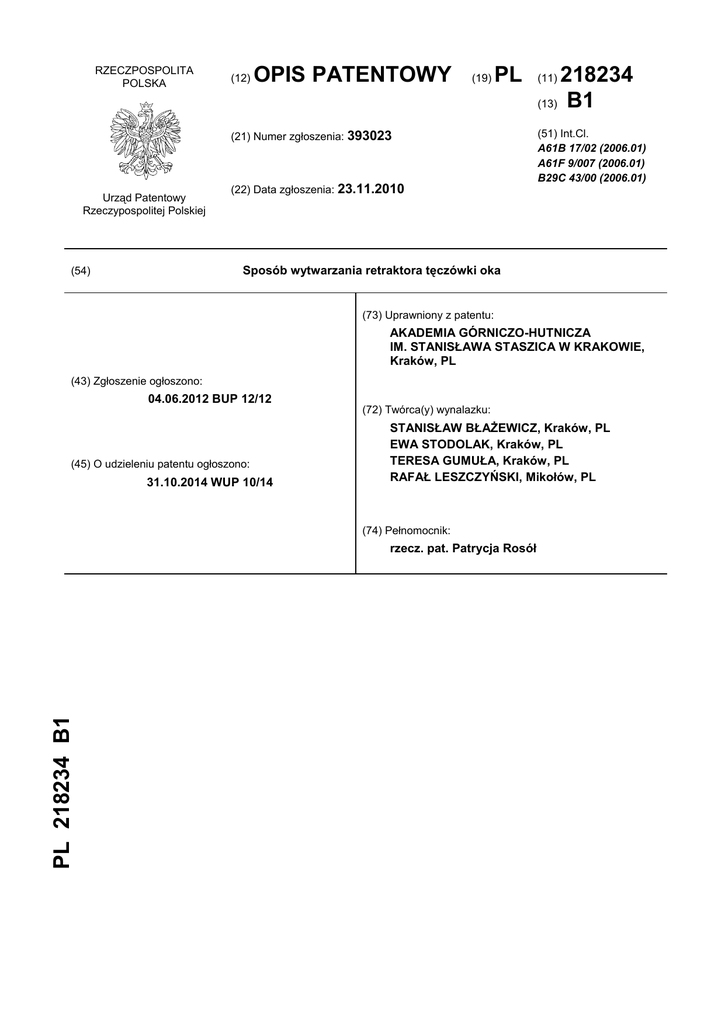 RZECZPOSPOLITA POLSKA

Urząd Patentowy Rzeczypospolitej Polskiej

(12) OPIS PATENTOWY (19) PL (11) 218234

(13) B1

(21) Numer zgłoszenia: 393023

(22) Data zgłoszenia: 23.11.2010

(51) Int.Cl.
A61B 17/02 (2006.01)
A61F 9/007 (2006.01)
B29C 43/00 (2006.01)

(54) Sposób wytwarzania retraktora tęczówki oka

(43) Zgłoszenie ogłoszono:
04.06.2012 BUP 12/12

(45) O udzieleniu patentu ogłoszono:
31.10.2014 WUP 10/14

(73) Uprawniony z patentu:
AKADEMIA GÓRNICZO-HUTNICZA IM. STANISŁAWA STASZICA W KRAKOWIE, Kraków, PL

(72) Twórca(y) wynalazku:
STANISŁAW BŁAŻEWICZ, Kraków, PL
EWA STODOLAK, Kraków, PL
TERESA GUMUŁA, Kraków, PL
RAFAŁ LESZCZYŃSKI, Mikołów, PL

(74) Pełnomocnik:
rzecz. pat. Patrycja Rosół

PL 218234 B1